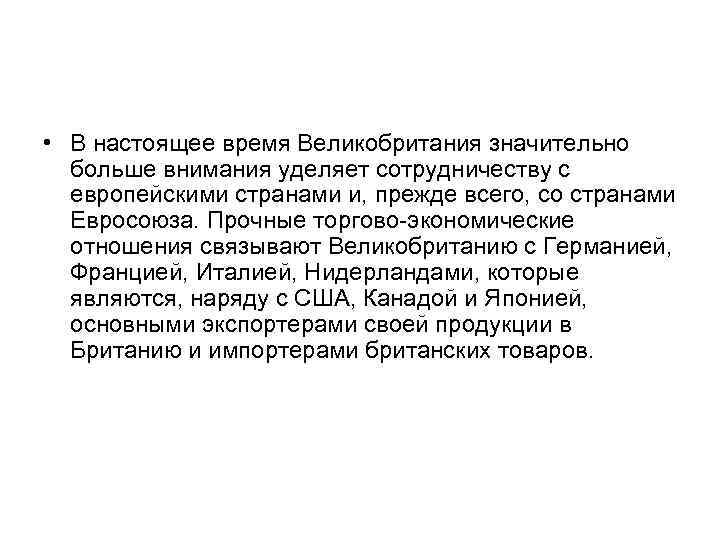 • В настоящее время Великобритания значительно больше внимания уделяет сотрудничеству с европейскими странами и, прежде всего, со странами Евросоюза. Прочные торгово-экономические отношения связывают Великобританию с Германией, Францией, Италией, Нидерландами, которые являются, наряду с США, Канадой и Японией, основными экспортерами своей продукции в Британию и импортерами британских товаров.